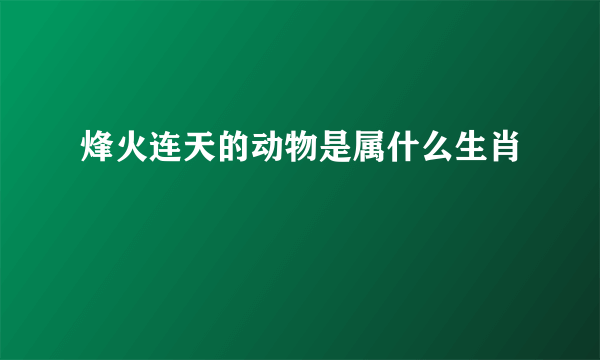 烽火连天的动物是属什么生肖